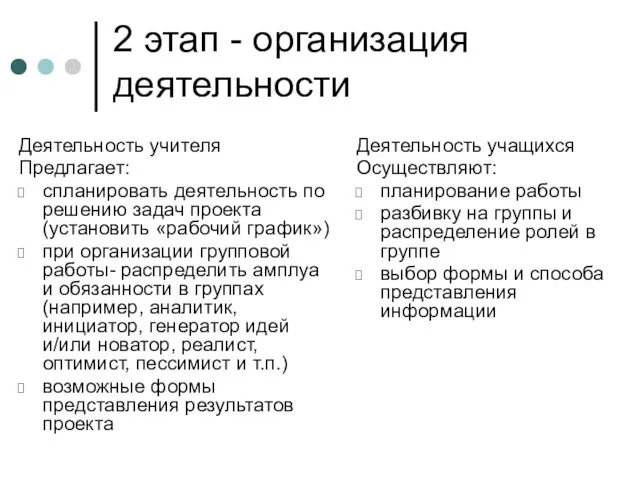 2 этап - организация деятельности

Деятельность учителя
Предлагает:
- спланировать деятельность по решению задач проекта (установить «рабочий график»)
- при организации групповой работы- распределить амплуа и обязанности в группах (например, аналитик, инициатор, генератор идей и/или новатор, реалист, оптимист, пессимист и т.п.)
- возможные формы представления результатов проекта

Деятельность учащихся
Осуществляют:
- планирование работы
- разбивку на группы и распределение ролей в группе
- выбор формы и способа представления информации